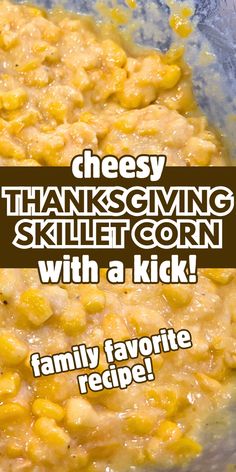 cheesy
THANKSGIVING
SKILLET CORN
with a kick!

family favorite
recipe!